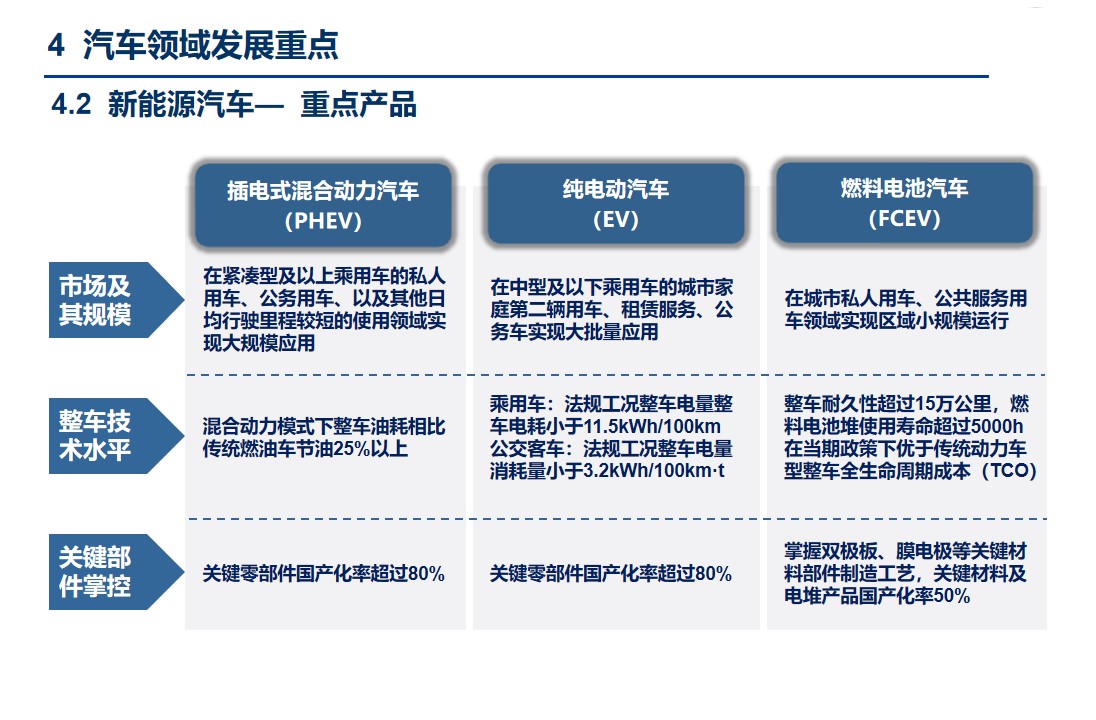 4 汽车领域发展重点

4.2 新能源汽车— 重点产品

|  | 插电式混合动力汽车（PHEV） | 纯电动汽车（EV） | 燃料电池汽车（FCEV） |
|---|---|---|---|
| 市场及其规模 | 在紧凑型及以上乘用车的私人用车、公务用车、以及其他日均行驶里程较短的使用领域实现大规模应用 | 在中型及以下乘用车的城市家庭第二辆用车、租赁服务、公务车实现大批量应用 | 在城市私人用车、公共服务用车领域实现区域小规模运行 |
| 整车技术水平 | 混合动力模式下整车油耗相比传统燃油车节油25%以上 | 乘用车：法规工况整车电量整车电耗小于11.5kWh/100km 公交客车：法规工况整车电量消耗量小于3.2kWh/100km·t | 整车耐久性超过15万公里，燃料电池堆使用寿命超过5000h 在当期政策下优于传统动力车型整车全生命周期成本（TCO） |
| 关键部件掌控 | 关键零部件国产化率超过80% | 关键零部件国产化率超过80% | 掌握双极板、膜电极等关键材料部件制造工艺，关键材料及电堆产品国产化率50% |